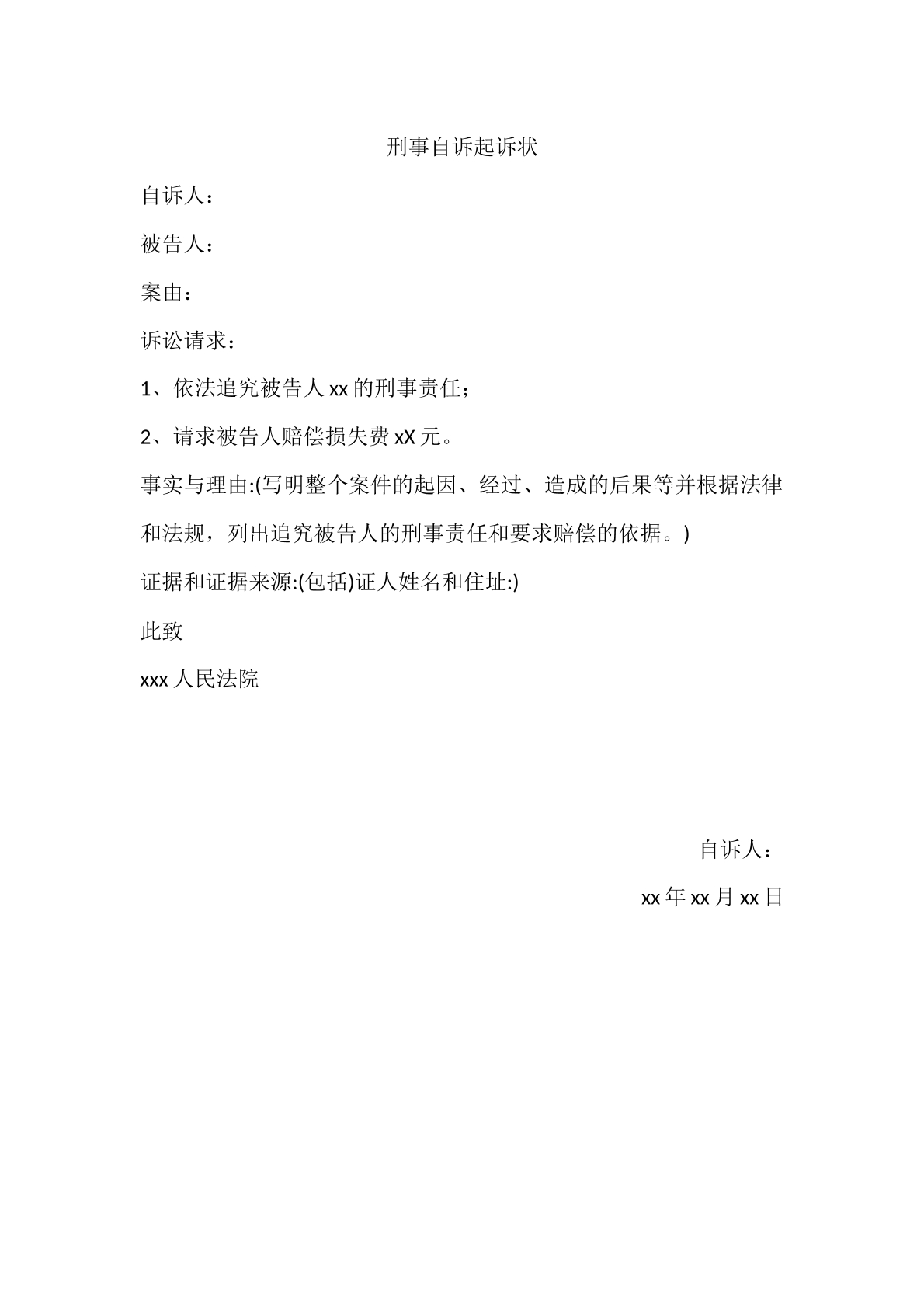 刑事自诉起诉状

自诉人：

被告人：

案由：

诉讼请求：

1、依法追究被告人 xx 的刑事责任；

2、请求被告人赔偿损失费 xX 元。

事实与理由:(写明整个案件的起因、经过、造成的后果等并根据法律和法规，列出追究被告人的刑事责任和要求赔偿的依据。)

证据和证据来源:(包括)证人姓名和住址:)

此致

xxx 人民法院

自诉人：

xx 年 xx 月 xx 日